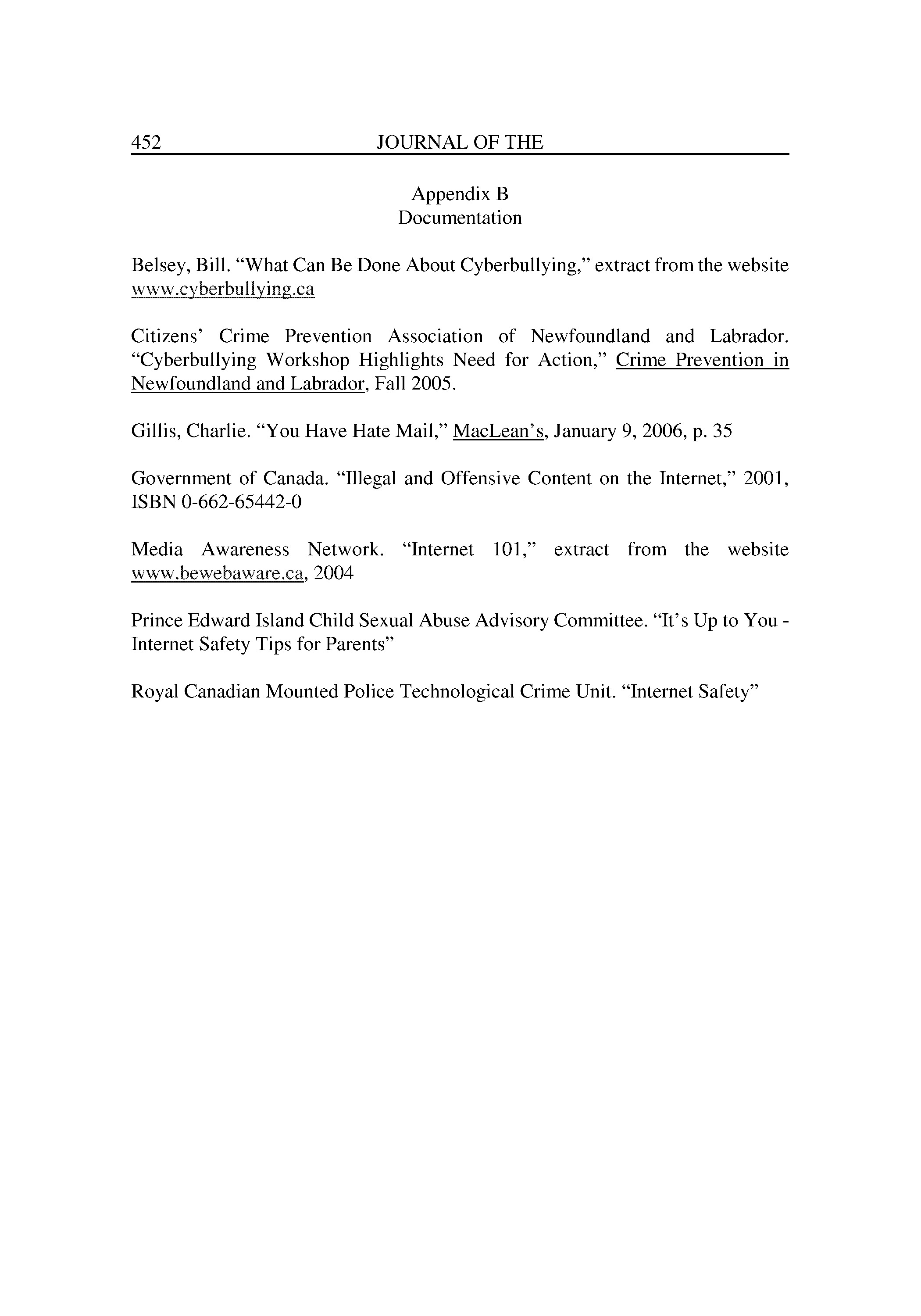 452 JOURNAL OF THE

Appendix B
Documentation

Belsey, Bill. “What Can Be Done About Cyberbullying,” extract from the website www.cyberbullying.ca

Citizens’ Crime Prevention Association of Newfoundland and Labrador. “Cyberbullying Workshop Highlights Need for Action,” Crime Prevention in Newfoundland and Labrador, Fall 2005.

Gillis, Charlie. “You Have Hate Mail,” MacLean’s, January 9, 2006, p. 35

Government of Canada. “Illegal and Offensive Content on the Internet,” 2001, ISBN 0-662-65442-0

Media Awareness Network. “Internet 101,” extract from the website www.bewebaware.ca, 2004

Prince Edward Island Child Sexual Abuse Advisory Committee. “It’s Up to You - Internet Safety Tips for Parents”

Royal Canadian Mounted Police Technological Crime Unit. “Internet Safety”